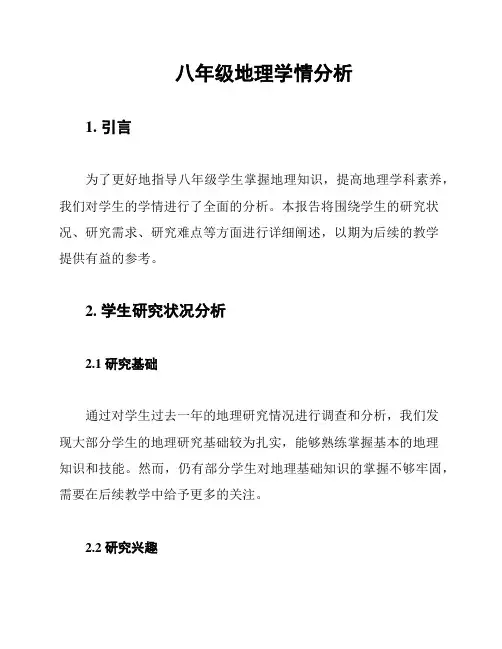 八年级地理学情分析

1. 引言

为了更好地指导八年级学生掌握地理知识，提高地理学科素养，我们对学生的学情进行了全面的分析。本报告将围绕学生的研究状况、研究需求、研究难点等方面进行详细阐述，以期为后续的教学提供有益的参考。

2. 学生研究状况分析

2.1 研究基础

通过对学生过去一年的地理研究情况进行调查和分析，我们发现大部分学生的地理研究基础较为扎实，能够熟练掌握基本的地理知识和技能。然而，仍有部分学生对地理基础知识的掌握不够牢固，需要在后续教学中给予更多的关注。

2.2 研究兴趣